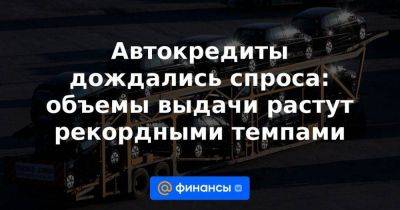 Автокредиты дождались спроса: объемы выдачи растут рекордными темпами

@ финансы